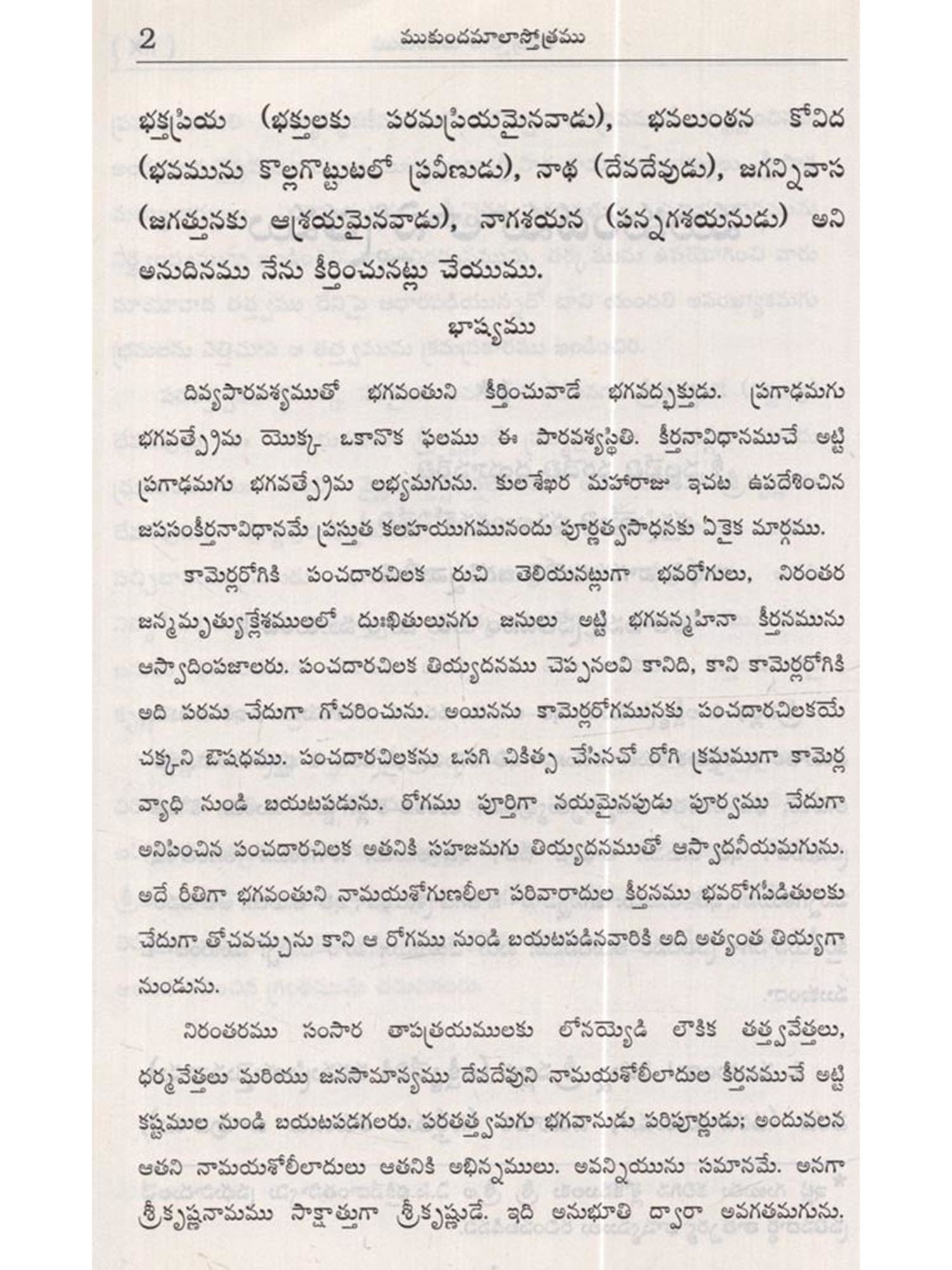 2 ముకుందమాలాస్తోత్రము

భక్తప్రియ (భక్తులకు పరమప్రియమైనవాడు), భవలుంఠన కోవిద (భవమును కొల్లగొట్టుటలో ప్రవీణుడు), నాథ (దేవదేవుడు), జగన్నివాస (జగత్తునకు ఆశ్రయమైనవాడు), నాగశయన (పన్నగశయనుడు) అని అనుదినము నేను కీర్తించునట్లు చేయుము.

భాష్యము

దివ్యపారవశ్యముతో భగవంతుని కీర్తించువాడే భగవద్భక్తుడు. ప్రగాఢమగు భగవత్ప్రేమ యొక్క ఒకానొక ఫలము ఈ పారవశ్యస్థితి. కీర్తనావిధానముచే అట్టి ప్రగాఢమగు భగవత్ప్రేమ లభ్యమగును. కులశేఖర మహారాజు ఇచట ఉపదేశించిన జపసంకీర్తనావిధానమే ప్రస్తుత కలహయుగమునందు పూర్ణత్వసాధనకు ఏకైక మార్గము.

కామెర్లరోగికి పంచదారచిలక రుచి తెలియనట్లుగా భవరోగులు, నిరంతర జన్మమృత్యుక్లేశములలో దుఃఖితులునగు జనులు అట్టి భగవన్మహిమా కీర్తనమును ఆస్వాదింపజాలరు. పంచదారచిలక తియ్యదనము చెప్పనలవి కానిది, కాని కామెర్లరోగికి అది పరమ చేదుగా గోచరించును. అయినను కామెర్లరోగమునకు పంచదారచిలకయే చక్కని ఔషధము. పంచదారచిలకను ఒసగి చికిత్స చేసినచో రోగి క్రమముగా కామెర్ల వ్యాధి నుండి బయటపడును. రోగము పూర్తిగా నయమైనపుడు పూర్వము చేదుగా అనిపించిన పంచదారచిలక అతనికి సహజమగు తియ్యదనముతో ఆస్వాదనీయమగును. అదే రీతిగా భగవంతుని నామయశోగుణలీలా పరివారాదుల కీర్తనము భవరోగపీడితులకు చేదుగా తోచవచ్చును కాని ఆ రోగము నుండి బయటపడినవారికి అది అత్యంత తియ్యగా నుండును.

నిరంతరము సంసార తాపత్రయములకు లోనయ్యెడి లౌకిక తత్త్వవేత్తలు, ధర్మవేత్తలు మరియు జనసామాన్యము దేవదేవుని నామయశోలీలాదుల కీర్తనముచే అట్టి కష్టముల నుండి బయటపడగలరు. పరతత్త్వమగు భగవానుడు పరిపూర్ణుడు; అందువలన ఆతని నామయశోలీలాదులు ఆతనికి అభిన్నములు. అవన్నియును సమానమే. అనగా శ్రీకృష్ణనామము సాక్షాత్తుగా శ్రీకృష్ణుడే. ఇది అనుభూతి ద్వారా అవగతమగును.